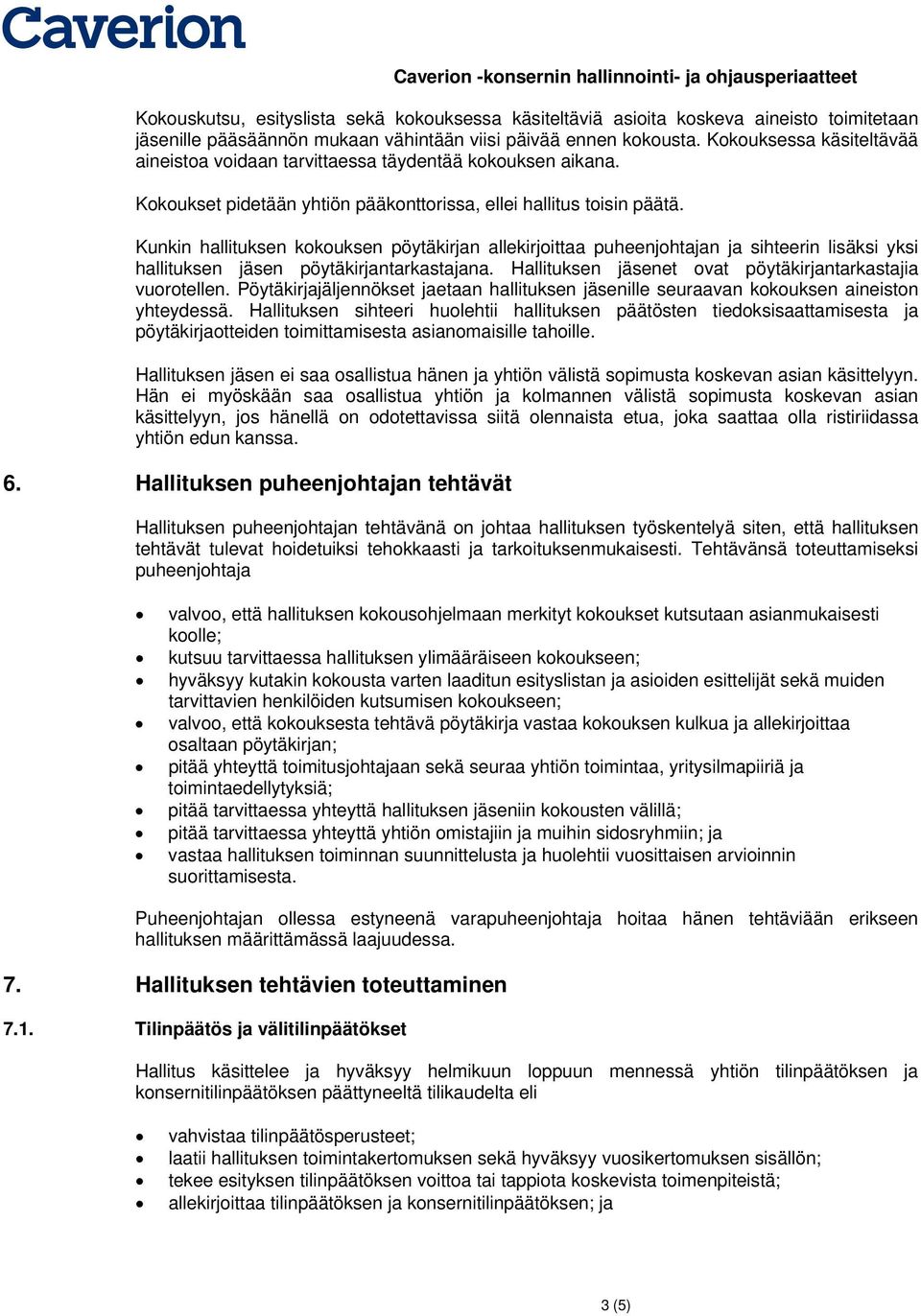 Caverion

Caverion -konsernin hallinnointi- ja ohjausperiaatteet

Kokouskutsu, esityslista sekä kokouksessa käsiteltäviä asioita koskeva aineisto toimitetaan jäsenille pääsäännön mukaan vähintään viisi päivää ennen kokousta. Kokouksessa käsiteltävää aineistoa voidaan tarvittaessa täydentää kokouksen aikana.

Kokoukset pidetään yhtiön pääkonttorissa, ellei hallitus toisin päätä.

Kunkin hallituksen kokouksen pöytäkirjan allekirjoittaa puheenjohtajan ja sihteerin lisäksi yksi hallituksen jäsen pöytäkirjantarkastajana. Hallituksen jäsenet ovat pöytäkirjantarkastajia vuorotellen. Pöytäkirjajäljennökset jaetaan hallituksen jäsenille seuraavan kokouksen aineiston yhteydessä. Hallituksen sihteeri huolehtii hallituksen päätösten tiedoksisaattamisesta ja pöytäkirjaotteiden toimittamisesta asianomaisille tahoille.

Hallituksen jäsen ei saa osallistua hänen ja yhtiön välistä sopimusta koskevan asian käsittelyyn. Hän ei myöskään saa osallistua yhtiön ja kolmannen välistä sopimusta koskevan asian käsittelyyn, jos hänellä on odotettavissa siitä olennaista etua, joka saattaa olla ristiriidassa yhtiön edun kanssa.

6. Hallituksen puheenjohtajan tehtävät

Hallituksen puheenjohtajan tehtävänä on johtaa hallituksen työskentelyä siten, että hallituksen tehtävät tulevat hoidetuiksi tehokkaasti ja tarkoituksenmukaisesti. Tehtävänsä toteuttamiseksi puheenjohtaja

• valvoo, että hallituksen kokousohjelmaan merkityt kokoukset kutsutaan asianmukaisesti koolle;
• kutsuu tarvittaessa hallituksen ylimääräiseen kokoukseen;
• hyväksyy kutakin kokousta varten laaditun esityslistan ja asioiden esittelijät sekä muiden tarvittavien henkilöiden kutsumisen kokoukseen;
• valvoo, että kokouksesta tehtävä pöytäkirja vastaa kokouksen kulkua ja allekirjoittaa osaltaan pöytäkirjan;
• pitää yhteyttä toimitusjohtajaan sekä seuraa yhtiön toimintaa, yritysilmapiiriä ja toimintaedellytyksiä;
• pitää tarvittaessa yhteyttä hallituksen jäseniin kokousten välillä;
• pitää tarvittaessa yhteyttä yhtiön omistajiin ja muihin sidosryhmiin; ja
• vastaa hallituksen toiminnan suunnittelusta ja huolehtii vuosittaisen arvioinnin suorittamisesta.

Puheenjohtajan ollessa estyneenä varapuheenjohtaja hoitaa hänen tehtäviään erikseen hallituksen määrittämässä laajuudessa.

7. Hallituksen tehtävien toteuttaminen

7.1. Tilinpäätös ja välitilinpäätökset

Hallitus käsittelee ja hyväksyy helmikuun loppuun mennessä yhtiön tilinpäätöksen ja konsernitilinpäätöksen päättyneeltä tilikaudelta eli

• vahvistaa tilinpäätösperusteet;
• laatii hallituksen toimintakertomuksen sekä hyväksyy vuosikertomuksen sisällön;
• tekee esityksen tilinpäätöksen voittoa tai tappiota koskevista toimenpiteistä;
• allekirjoittaa tilinpäätöksen ja konsernitilinpäätöksen; ja

3 (5)